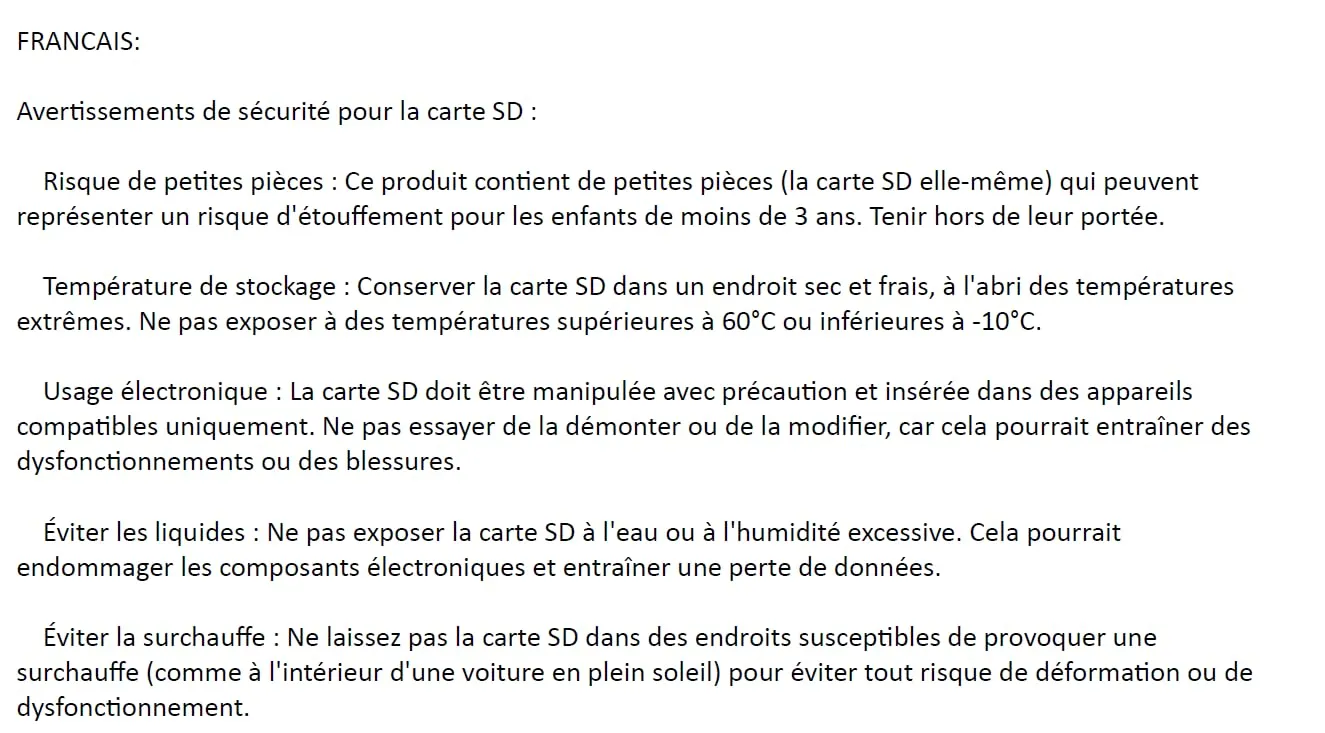 FRANCAIS:

Avertissements de sécurité pour la carte SD :

Risque de petites pièces : Ce produit contient de petites pièces (la carte SD elle-même) qui peuvent représenter un risque d'étouffement pour les enfants de moins de 3 ans. Tenir hors de leur portée.

Température de stockage : Conserver la carte SD dans un endroit sec et frais, à l'abri des températures extrêmes. Ne pas exposer à des températures supérieures à 60°C ou inférieures à -10°C.

Usage électronique : La carte SD doit être manipulée avec précaution et insérée dans des appareils compatibles uniquement. Ne pas essayer de la démonter ou de la modifier, car cela pourrait entraîner des dysfonctionnements ou des blessures.

Éviter les liquides : Ne pas exposer la carte SD à l'eau ou à l'humidité excessive. Cela pourrait endommager les composants électroniques et entraîner une perte de données.

Éviter la surchauffe : Ne laissez pas la carte SD dans des endroits susceptibles de provoquer une surchauffe (comme à l'intérieur d'une voiture en plein soleil) pour éviter tout risque de déformation ou de dysfonctionnement.